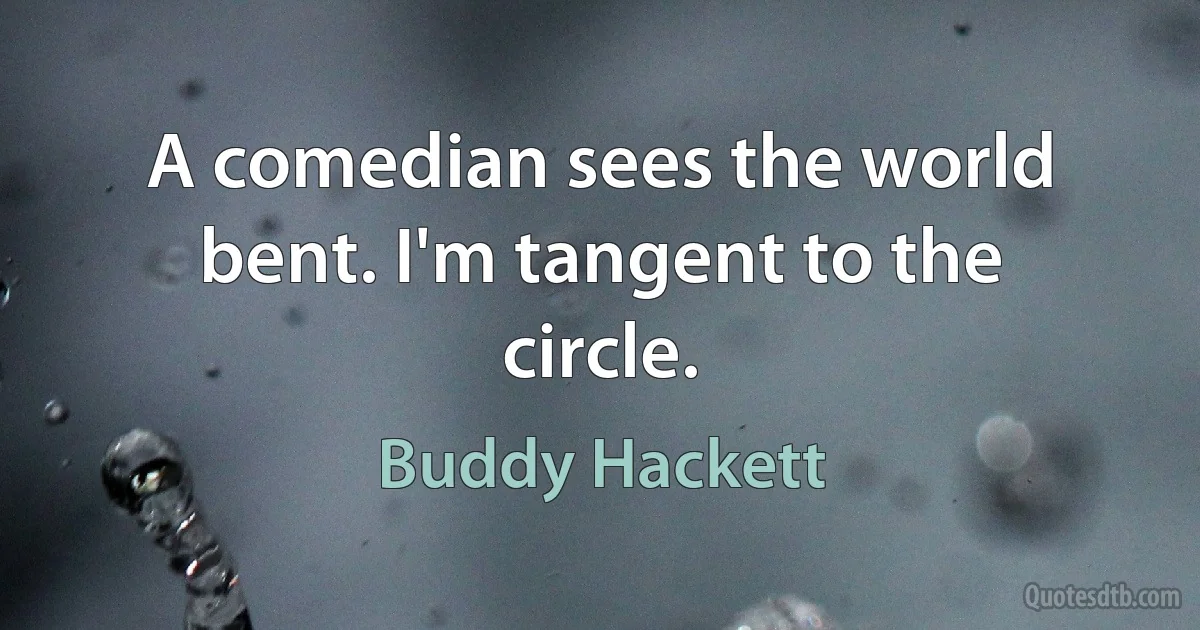 A comedian sees the world bent. I'm tangent to the circle.

Buddy Hackett

Quotesdtb.com